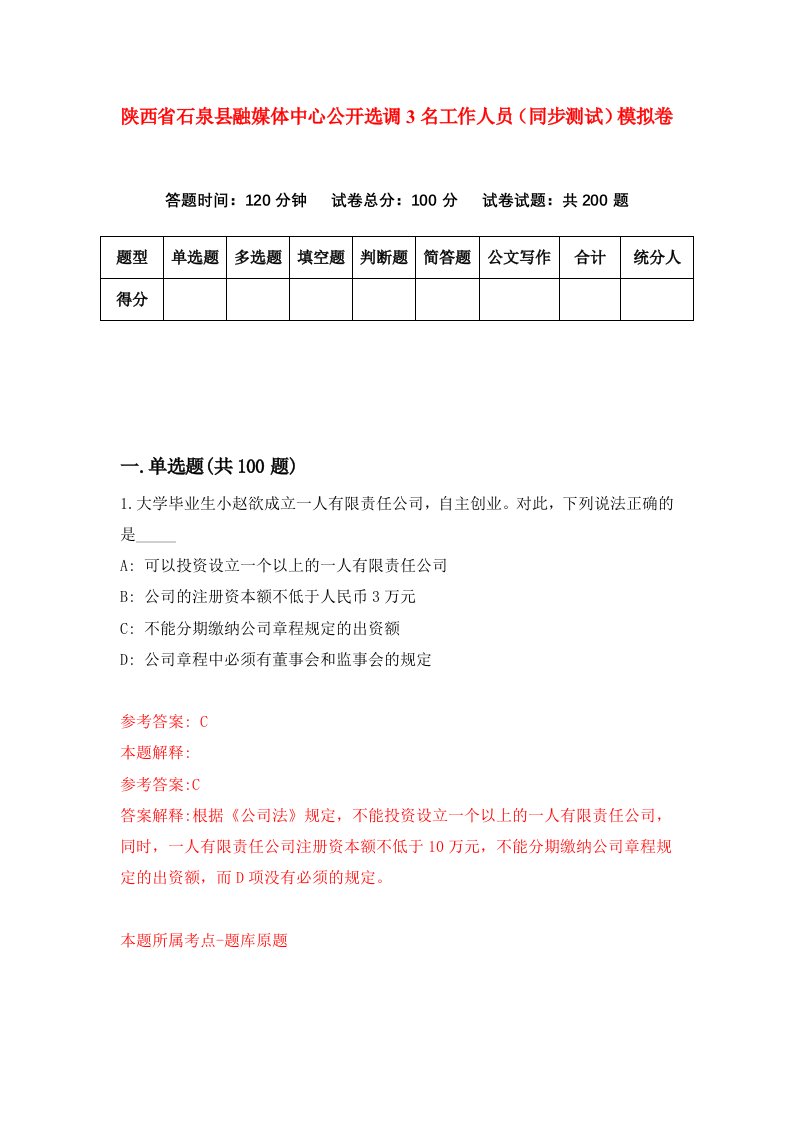 陕西省石泉县融媒体中心公开选调3名工作人员（同步测试）模拟卷

答题时间：120分钟　试卷总分：100分　试卷试题：共200题

| 题型 | 单选题 | 多选题 | 填空题 | 判断题 | 简答题 | 公文写作 | 合计 | 统分人 |
|---|---|---|---|---|---|---|---|---|
| 得分 | | | | | | | | |

一.单选题(共100题)

1.大学毕业生小赵欲成立一人有限责任公司，自主创业。对此，下列说法正确的是_____

A: 可以投资设立一个以上的一人有限责任公司

B: 公司的注册资本额不低于人民币3万元

C: 不能分期缴纳公司章程规定的出资额

D: 公司章程中必须有董事会和监事会的规定

参考答案: C

本题解释:

参考答案:C

答案解释:根据《公司法》规定，不能投资设立一个以上的一人有限责任公司，同时，一人有限责任公司注册资本额不低于10万元，不能分期缴纳公司章程规定的出资额，而D项没有必须的规定。

本题所属考点-题库原题